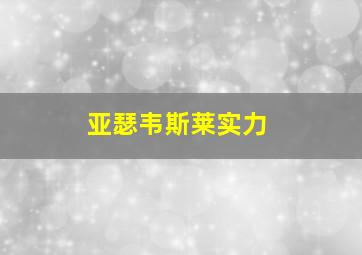 亚瑟韦斯莱实力